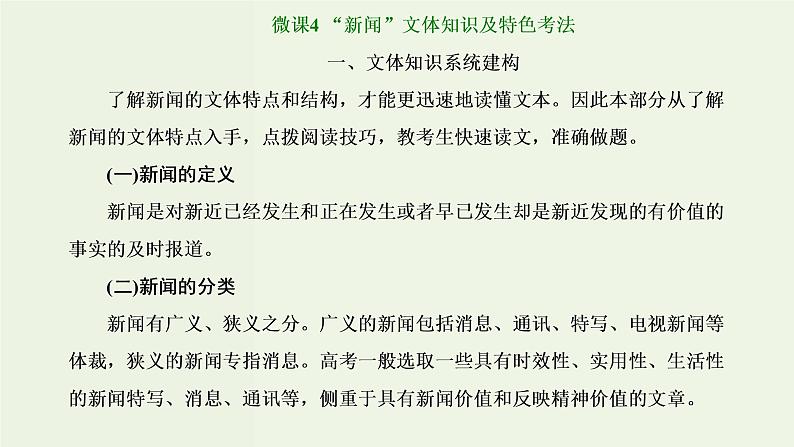 微课4 “新闻”文体知识及特色考法

一、文体知识系统建构

了解新闻的文体特点和结构，才能更迅速地读懂文本。因此本部分从了解新闻的文体特点入手，点拨阅读技巧，教考生快速读文，准确做题。

(一)新闻的定义

新闻是对新近已经发生和正在发生或者早已发生却是新近发现的有价值的事实的及时报道。

(二)新闻的分类

新闻有广义、狭义之分。广义的新闻包括消息、通讯、特写、电视新闻等体裁，狭义的新闻专指消息。高考一般选取一些具有时效性、实用性、生活性的新闻特写、消息、通讯等，侧重于具有新闻价值和反映精神价值的文章。